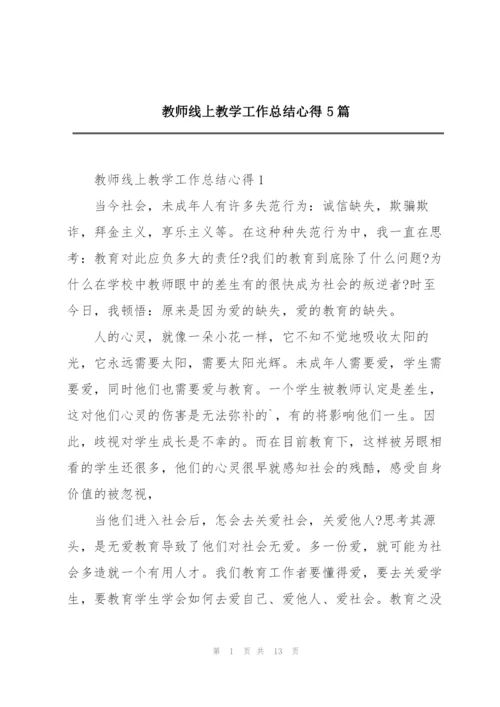 教师线上教学工作总结心得5篇

教师线上教学工作总结心得1

当今社会，未成年人有许多失范行为：诚信缺失，欺骗欺诈，拜金主义，享乐主义等。在这种种失范行为中，我一直在思考：教育对此应负多大的责任?我们的教育到底除了什么问题?为什么在学校中教师眼中的差生有的很快成为社会的叛逆者?时至今日，我顿悟：原来是因为爱的缺失，爱的教育的缺失。

人的心灵，就像一朵小花一样，它不知不觉地吸收太阳的光，它永远需要太阳，需要太阳光辉。未成年人需要爱，学生需要爱，同时他们也需要爱与教育。一个学生被教师认定是差生，这对他们心灵的伤害是无法弥补的`，有的将影响他们一生。因此，歧视对学生成长是不幸的。而在目前教育下，这样被另眼相看的学生还很多，他们的心灵很早就感知社会的残酷，感受自身价值的被忽视，

当他们进入社会后，怎会去关爱社会，关爱他人?思考其源头，是无爱教育导致了他们对社会无爱。多一份爱，就可能为社会多造就一个有用人才。我们教育工作者要懂得爱，要去关爱学生，要教育学生学会如何去爱自己、爱他人、爱社会。教育之没

第 1 页 共 13 页